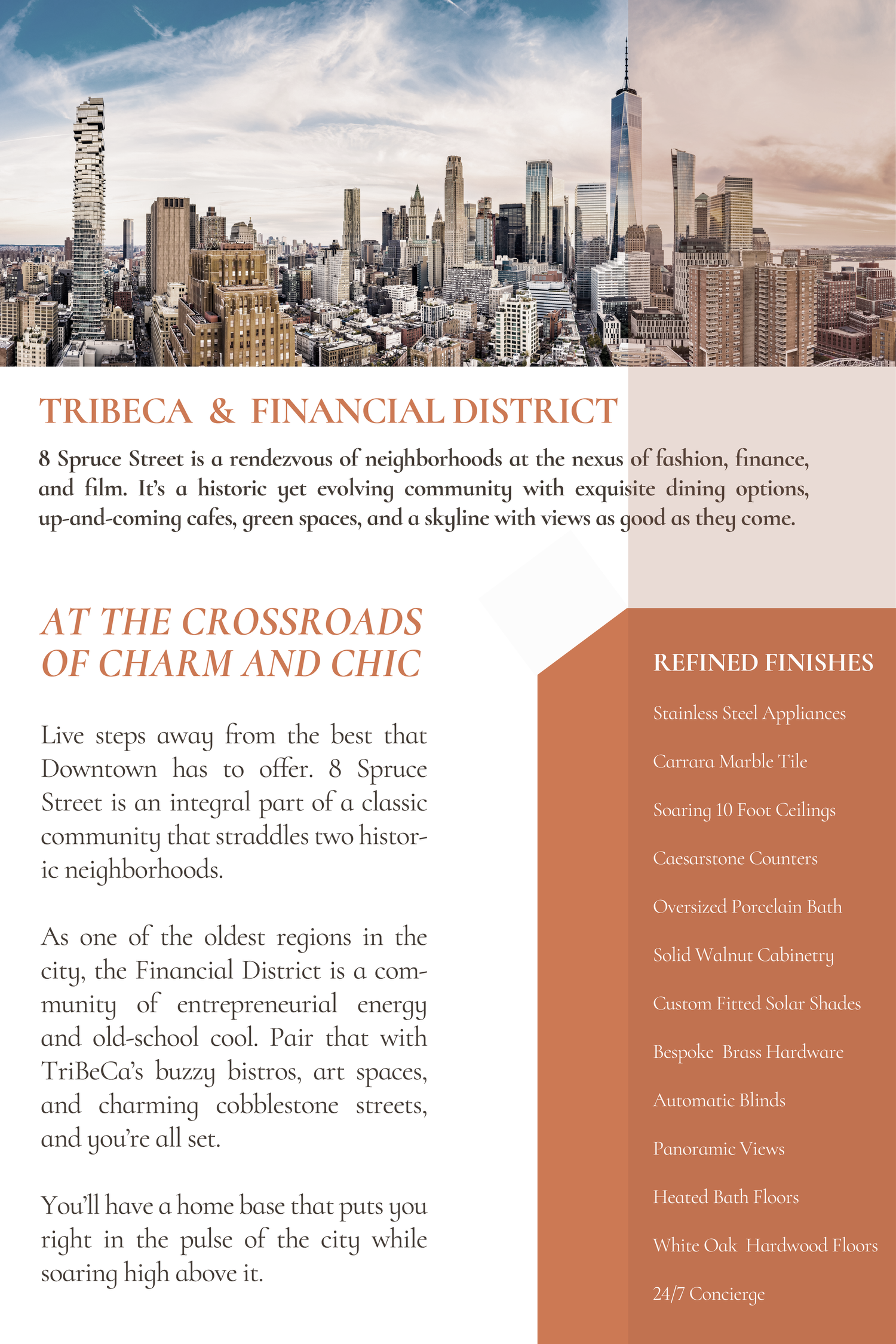 TRIBECA & FINANCIAL DISTRICT

8 Spruce Street is a rendezvous of neighborhoods at the nexus of fashion, finance, and film. It's a historic yet evolving community with exquisite dining options, up-and-coming cafes, green spaces, and a skyline with views as good as they come.

AT THE CROSSROADS OF CHARM AND CHIC

Live steps away from the best that Downtown has to offer. 8 Spruce Street is an integral part of a classic community that straddles two historic neighborhoods.

As one of the oldest regions in the city, the Financial District is a community of entrepreneurial energy and old-school cool. Pair that with TriBeCa's buzzy bistros, art spaces, and charming cobblestone streets, and you're all set.

You'll have a home base that puts you right in the pulse of the city while soaring high above it.

REFINED FINISHES

Stainless Steel Appliances

Carrara Marble Tile

Soaring 10 Foot Ceilings

Caesarstone Counters

Oversized Porcelain Bath

Solid Walnut Cabinetry

Custom Fitted Solar Shades

Bespoke Brass Hardware

Automatic Blinds

Panoramic Views

Heated Bath Floors

White Oak Hardwood Floors

24/7 Concierge